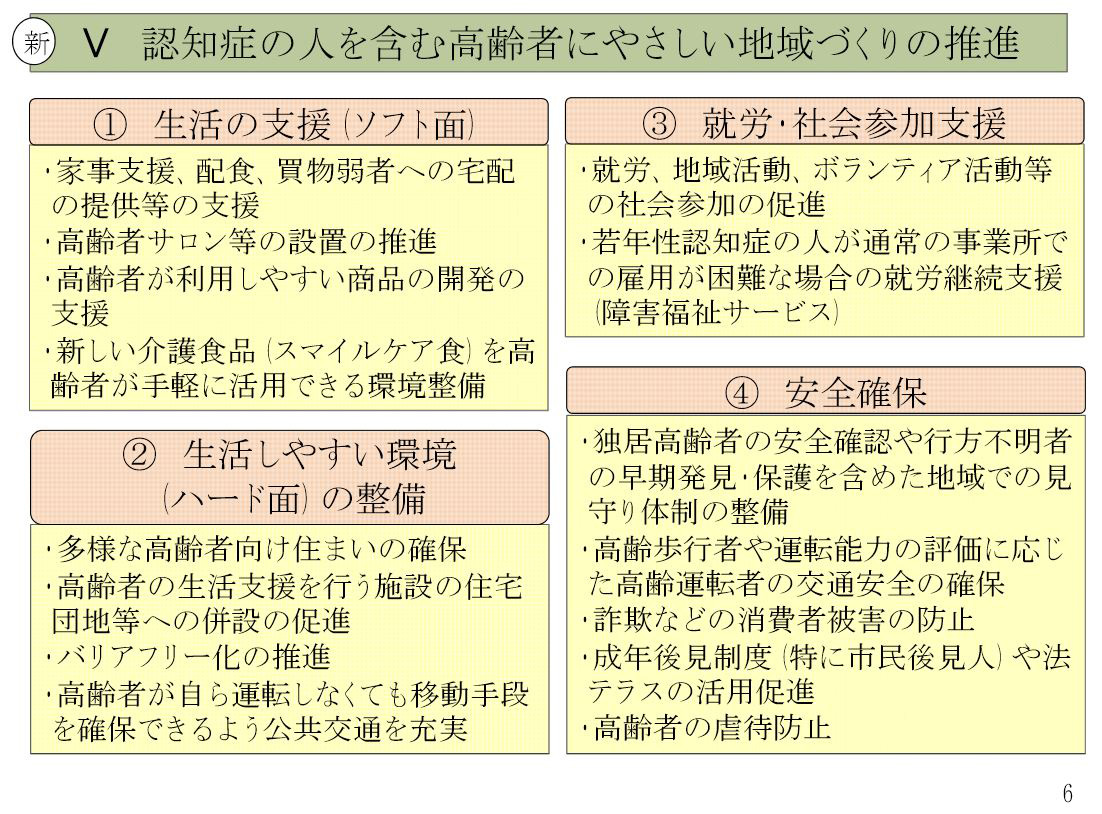 新 Ⅴ 認知症の人を含む高齢者にやさしい地域づくりの推進

① 生活の支援（ソフト面）

・家事支援、配食、買物弱者への宅配の提供等の支援
・高齢者サロン等の設置の推進
・高齢者が利用しやすい商品の開発の支援
・新しい介護食品（スマイルケア食）を高齢者が手軽に活用できる環境整備

② 生活しやすい環境（ハード面）の整備

・多様な高齢者向け住まいの確保
・高齢者の生活支援を行う施設の住宅団地等への併設の促進
・バリアフリー化の推進
・高齢者が自ら運転しなくても移動手段を確保できるよう公共交通を充実

③ 就労・社会参加支援

・就労、地域活動、ボランティア活動等の社会参加の促進
・若年性認知症の人が通常の事業所での雇用が困難な場合の就労継続支援（障害福祉サービス）

④ 安全確保

・独居高齢者の安全確認や行方不明者の早期発見・保護を含めた地域での見守り体制の整備
・高齢歩行者や運転能力の評価に応じた高齢運転者の交通安全の確保
・詐欺などの消費者被害の防止
・成年後見制度（特に市民後見人）や法テラスの活用促進
・高齢者の虐待防止

6